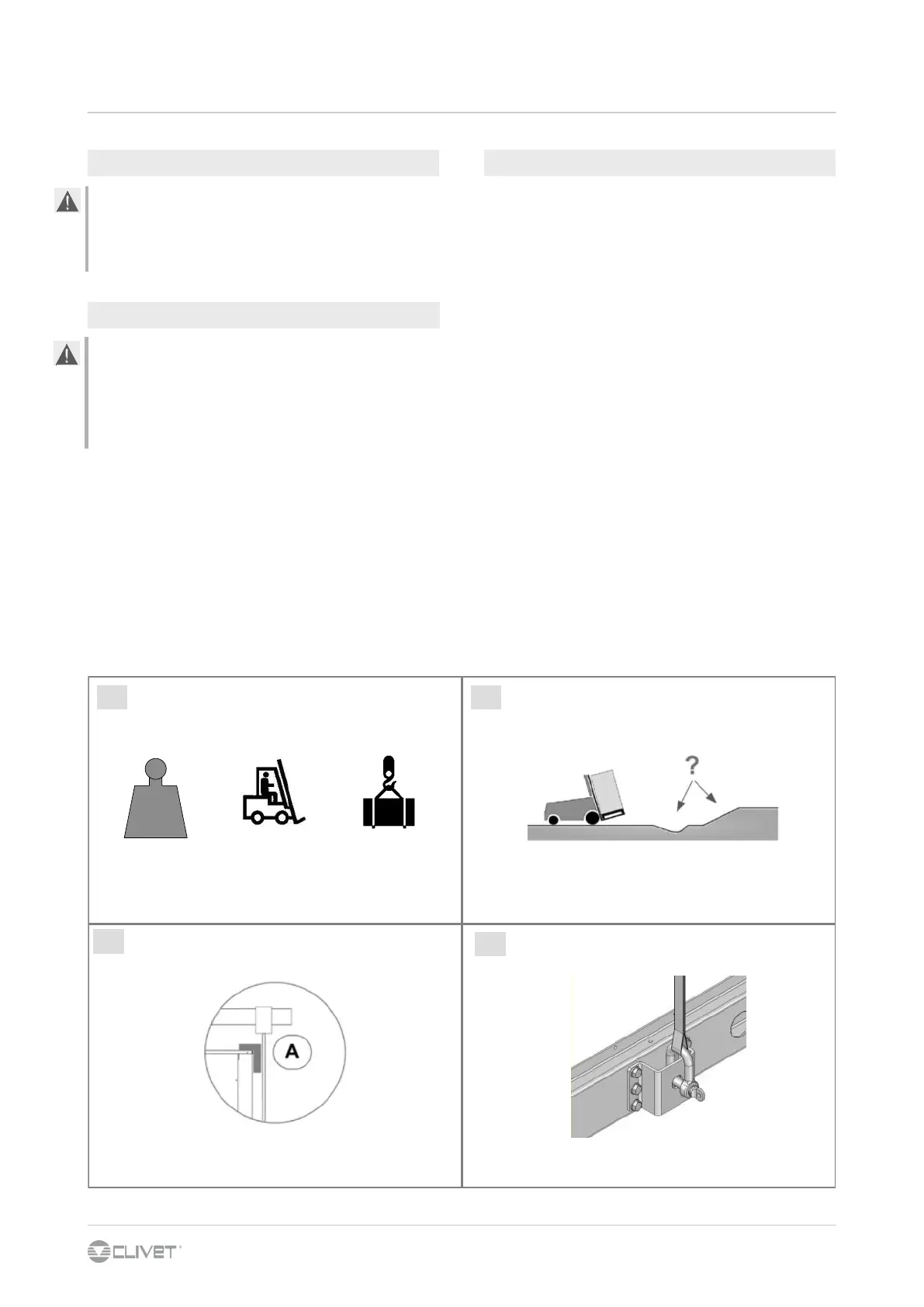 ?

A

CLIVET